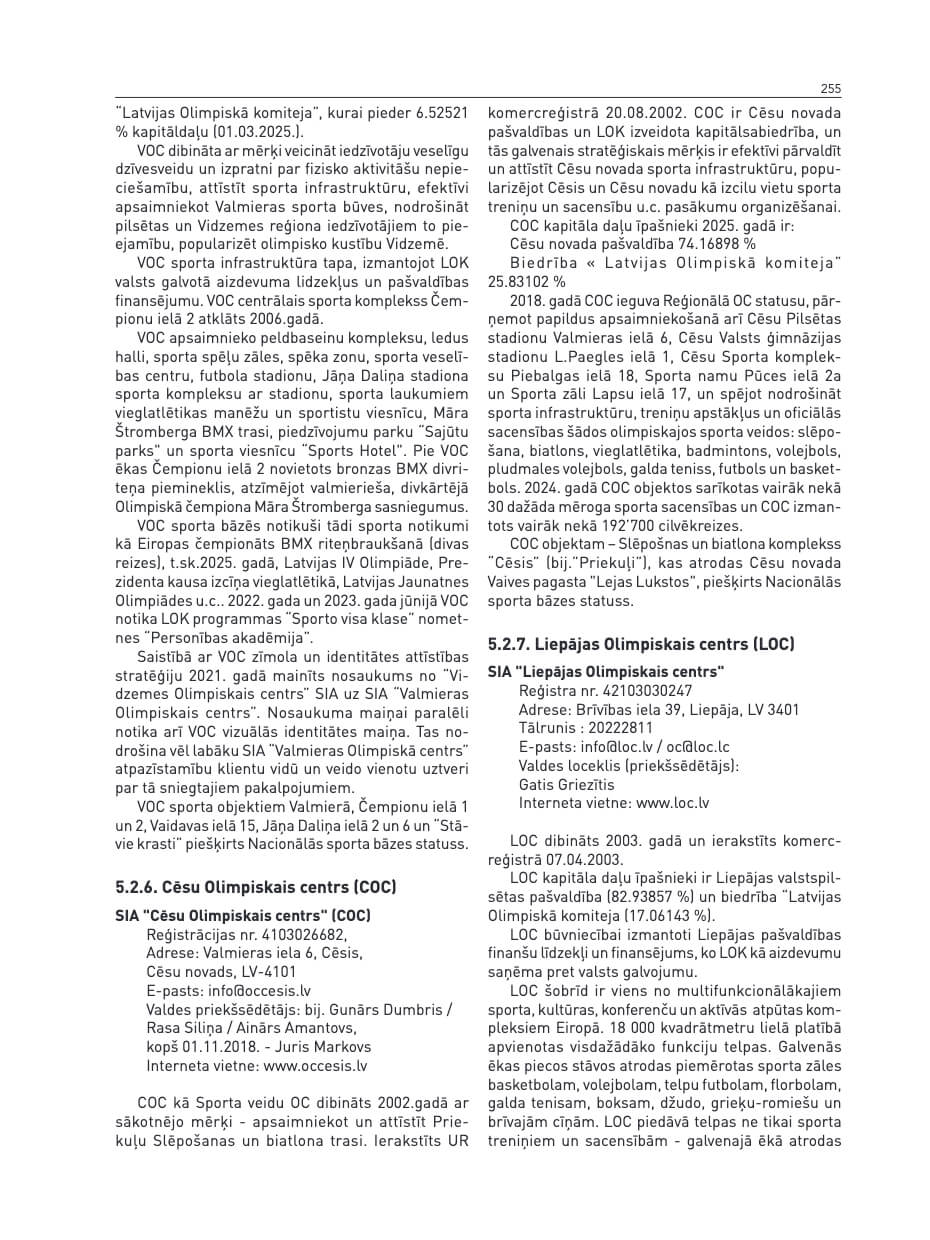 255

"Latvijas Olimpiskā komiteja", kurai pieder 6.52521 % kapitāldaļu (01.03.2025.).

VOC dibināta ar mērķi veicināt iedzīvotāju veselīgu dzīvesveidu un izpratni par fizisko aktivitāšu nepieciešamību, attīstīt sporta infrastruktūru, efektīvi apsaimniekot Valmieras sporta būves, nodrošināt pilsētas un Vidzemes reģiona iedzīvotājiem to pieejamību, popularizēt olimpisko kustību Vidzemē.

VOC sporta infrastruktūra tapa, izmantojot LOK valsts galvotā aizdevuma līdzekļus un pašvaldības finansējumu. VOC centrālais sporta komplekss Čempionu ielā 2 atklāts 2006.gadā.

VOC apsaimnieko peldbaseinu kompleksu, ledus halli, sporta spēļu zāles, spēka zonu, sporta veselības centru, futbola stadionu, Jāņa Daliņa stadiona sporta kompleksu ar stadionu, sporta laukumiem vieglatlētikas manēžu un sportistu viesnīcu, Māra Štromberga BMX trasi, piedzīvojumu parku "Sajūtu parks" un sporta viesnīcu "Sports Hotel". Pie VOC ēkas Čempionu ielā 2 novietots bronzas BMX divriteņa piemineklis, atzīmējot valmierieša, divkārtējā Olimpiskā čempiona Māra Štromberga sasniegumus.

VOC sporta bāzēs notikuši tādi sporta notikumi kā Eiropas čempionāts BMX riteņbraukšanā (divas reizes), t.sk.2025. gadā, Latvijas IV Olimpiāde, Prezidenta kausa izcīņa vieglatlētikā, Latvijas Jaunatnes Olimpiādes u.c.. 2022. gada un 2023. gada jūnijā VOC notika LOK programmas "Sporto visa klase" nometnes "Personības akadēmija".

Saistībā ar VOC zīmola un identitātes attīstības stratēģiju 2021. gadā mainīts nosaukums no "Vidzemes Olimpiskais centrs" SIA uz SIA "Valmieras Olimpiskais centrs". Nosaukuma maiņai paralēli notika arī VOC vizuālās identitātes maiņa. Tas nodrošina vēl labāku SIA "Valmieras Olimpiskā centrs" atpazīstamību klientu vidū un veido vienotu uztveri par tā sniegtajiem pakalpojumiem.

VOC sporta objektiem Valmierā, Čempionu ielā 1 un 2, Vaidavas ielā 15, Jāņa Daliņa ielā 2 un 6 un "Stāvie krasti" piešķirts Nacionālās sporta bāzes statuss.

5.2.6. Cēsu Olimpiskais centrs (COC)

SIA "Cēsu Olimpiskais centrs" (COC)
Reģistrācijas nr. 4103026682,
Adrese: Valmieras iela 6, Cēsis,
Cēsu novads, LV-4101
E-pasts: info@occesis.lv
Valdes priekšsēdētājs: bij. Gunārs Dumbris / Rasa Siliņa / Ainārs Amantovs,
kopš 01.11.2018. - Juris Markovs
Interneta vietne: www.occesis.lv

COC kā Sporta veidu OC dibināts 2002.gadā ar sākotnējo mērķi - apsaimniekot un attīstīt Priekuļu Slēpošanas un biatlona trasi. Ierakstīts UR komercreģistrā 20.08.2002. COC ir Cēsu novada pašvaldības un LOK izveidota kapitālsabiedrība, un tās galvenais stratēģiskais mērķis ir efektīvi pārvaldīt un attīstīt Cēsu novada sporta infrastruktūru, popularizējot Cēsis un Cēsu novadu kā izcilu vietu sporta treniņu un sacensību u.c. pasākumu organizēšanai.

COC kapitāla daļu īpašnieki 2025. gadā ir:
Cēsu novada pašvaldība 74.16898 %
Biedrība « Latvijas Olimpiskā komiteja" 25.83102 %

2018. gadā COC ieguva Reģionālā OC statusu, pārņemot papildus apsaimniekošanā arī Cēsu Pilsētas stadionu Valmieras ielā 6, Cēsu Valsts ģimnāzijas stadionu L.Paegles ielā 1, Cēsu Sporta kompleksu Piebalgas ielā 18, Sporta namu Pūces ielā 2a un Sporta zāli Lapsu ielā 17, un spējot nodrošināt sporta infrastruktūru, treniņu apstākļus un oficiālās sacensības šādos olimpiskajos sporta veidos: slēpošana, biatlons, vieglatlētika, badmintons, volejbols, pludmales volejbols, galda teniss, futbols un basketbols. 2024. gadā COC objektos sarīkotas vairāk nekā 30 dažāda mēroga sporta sacensības un COC izmantots vairāk nekā 192'700 cilvēkreizes.

COC objektam – Slēpošnas un biatlona komplekss "Cēsis" (bij."Priekuļi"), kas atrodas Cēsu novada Vaives pagasta "Lejas Lukstos", piešķirts Nacionālās sporta bāzes statuss.

5.2.7. Liepājas Olimpiskais centrs (LOC)

SIA "Liepājas Olimpiskais centrs"
Reģistra nr. 42103030247
Adrese: Brīvības iela 39, Liepāja, LV 3401
Tālrunis : 20222811
E-pasts: info@loc.lv / oc@loc.lc
Valdes loceklis (priekšsēdētājs):
Gatis Griezītis
Interneta vietne: www.loc.lv

LOC dibināts 2003. gadā un ierakstīts komercreģistrā 07.04.2003.

LOC kapitāla daļu īpašnieki ir Liepājas valstspilsētas pašvaldība (82.93857 %) un biedrība "Latvijas Olimpiskā komiteja (17.06143 %).

LOC būvniecībai izmantoti Liepājas pašvaldības finanšu līdzekļi un finansējums, ko LOK kā aizdevumu saņēma pret valsts galvojumu.

LOC šobrīd ir viens no multifunkcionālākajiem sporta, kultūras, konferenču un aktīvās atpūtas kompleksiem Eiropā. 18 000 kvadrātmetru lielā platībā apvienotas visdažādāko funkciju telpas. Galvenās ēkas piecos stāvos atrodas piemērotas sporta zāles basketbolam, volejbolam, telpu futbolam, florbolam, galda tenisam, boksam, džudo, grieķu-romiešu un brīvajām cīņām. LOC piedāvā telpas ne tikai sporta treniņiem un sacensībām - galvenajā ēkā atrodas